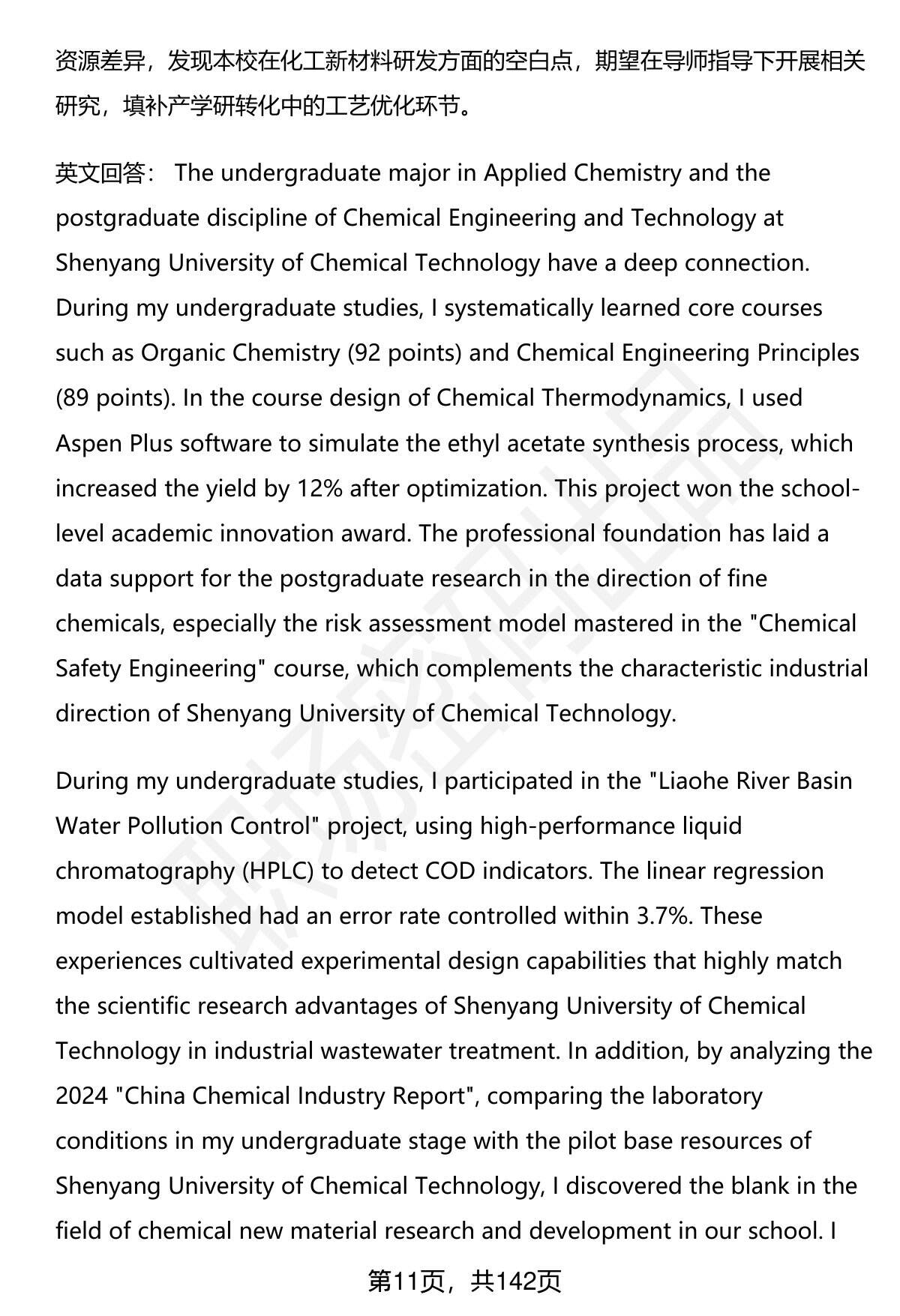 资源差异，发现本校在化工新材料研发方面的空白点，期望在导师指导下开展相关研究，填补产学研转化中的工艺优化环节。

英文回答： The undergraduate major in Applied Chemistry and the postgraduate discipline of Chemical Engineering and Technology at Shenyang University of Chemical Technology have a deep connection. During my undergraduate studies, I systematically learned core courses such as Organic Chemistry (92 points) and Chemical Engineering Principles (89 points). In the course design of Chemical Thermodynamics, I used Aspen Plus software to simulate the ethyl acetate synthesis process, which increased the yield by 12% after optimization. This project won the school-level academic innovation award. The professional foundation has laid a data support for the postgraduate research in the direction of fine chemicals, especially the risk assessment model mastered in the "Chemical Safety Engineering" course, which complements the characteristic industrial direction of Shenyang University of Chemical Technology.

During my undergraduate studies, I participated in the "Liaohe River Basin Water Pollution Control" project, using high-performance liquid chromatography (HPLC) to detect COD indicators. The linear regression model established had an error rate controlled within 3.7%. These experiences cultivated experimental design capabilities that highly match the scientific research advantages of Shenyang University of Chemical Technology in industrial wastewater treatment. In addition, by analyzing the 2024 "China Chemical Industry Report", comparing the laboratory conditions in my undergraduate stage with the pilot base resources of Shenyang University of Chemical Technology, I discovered the blank in the field of chemical new material research and development in our school. I

第11页，共142页